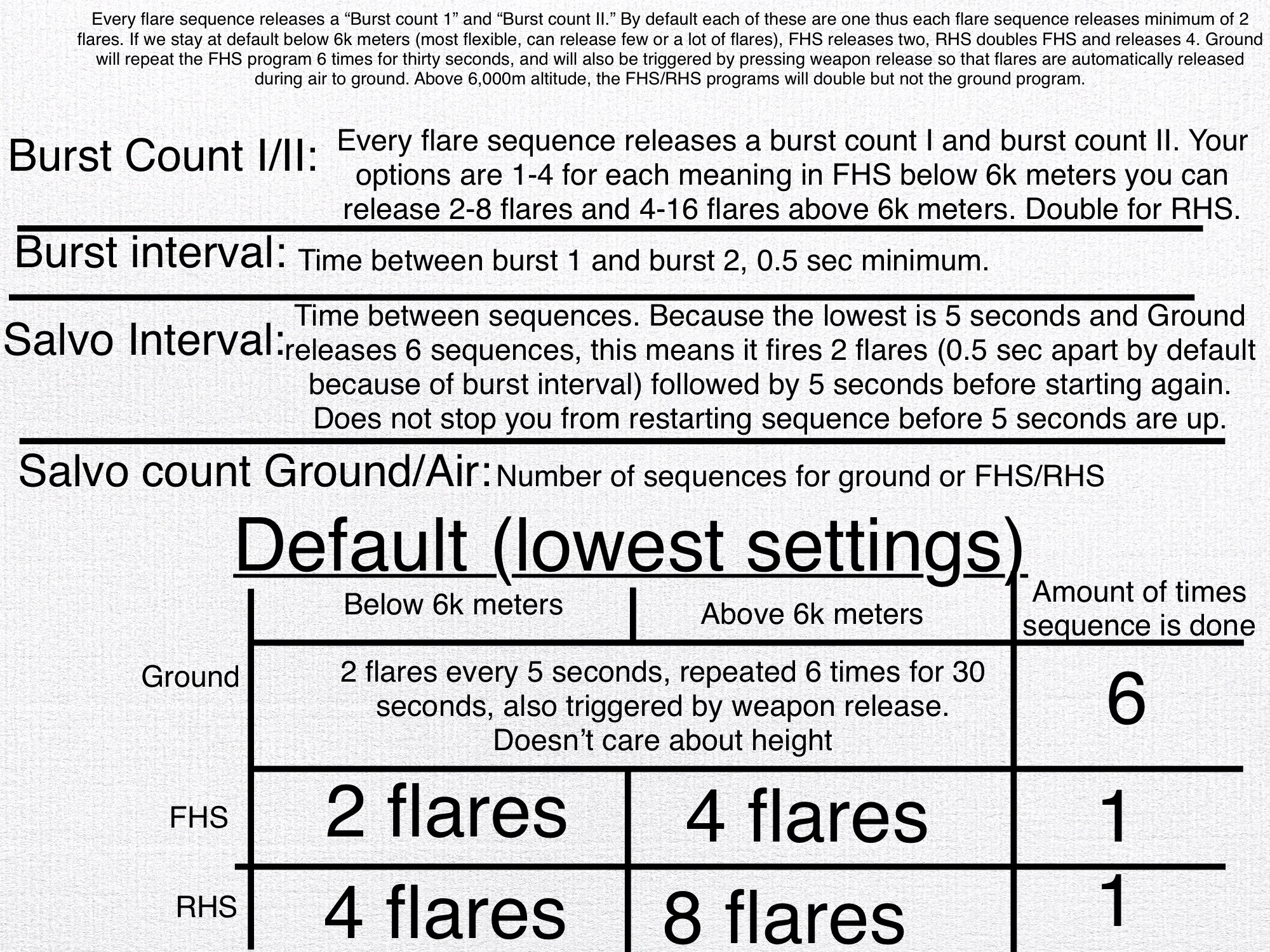 Every flare sequence releases a "Burst count 1" and "Burst count II." By default each of these are one thus each flare sequence releases minimum of 2 flares. If we stay at default below 6k meters (most flexible, can release few or a lot of flares), FHS releases two, RHS doubles FHS and releases 4. Ground will repeat the FHS program 6 times for thirty seconds, and will also be triggered by pressing weapon release so that flares are automatically released during air to ground. Above 6,000m altitude, the FHS/RHS programs will double but not the ground program.

Burst Count I/II: Every flare sequence releases a burst count I and burst count II. Your options are 1-4 for each meaning in FHS below 6k meters you can release 2-8 flares and 4-16 flares above 6k meters. Double for RHS.

Burst interval: Time between burst 1 and burst 2, 0.5 sec minimum.

Salvo Interval: Time between sequences. Because the lowest is 5 seconds and Ground releases 6 sequences, this means it fires 2 flares (0.5 sec apart by default because of burst interval) followed by 5 seconds before starting again. Does not stop you from restarting sequence before 5 seconds are up.

Salvo count Ground/Air: Number of sequences for ground or FHS/RHS

Default (lowest settings)

|  | Below 6k meters | Above 6k meters | Amount of times sequence is done |
|---|---|---|---|
| Ground | 2 flares every 5 seconds, repeated 6 times for 30 seconds, also triggered by weapon release. Doesn't care about height |  | 6 |
| FHS | 2 flares | 4 flares | 1 |
| RHS | 4 flares | 8 flares | 1 |